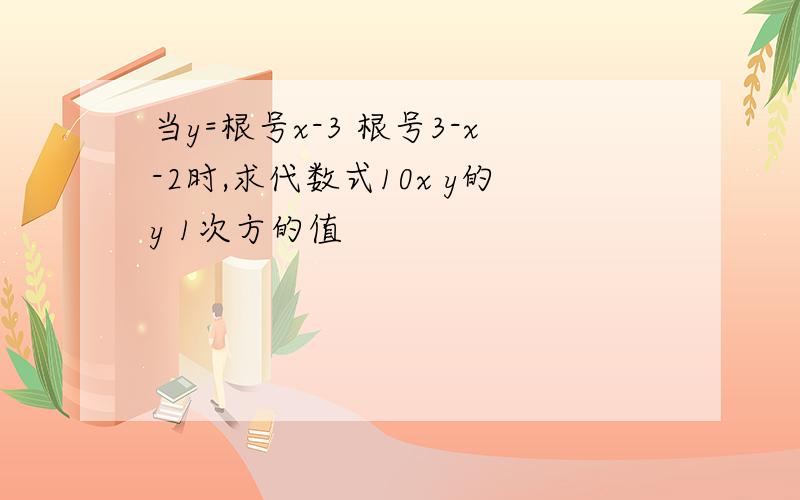 当y=根号x-3 根号3-x -2时,求代数式10x y的y 1次方的值